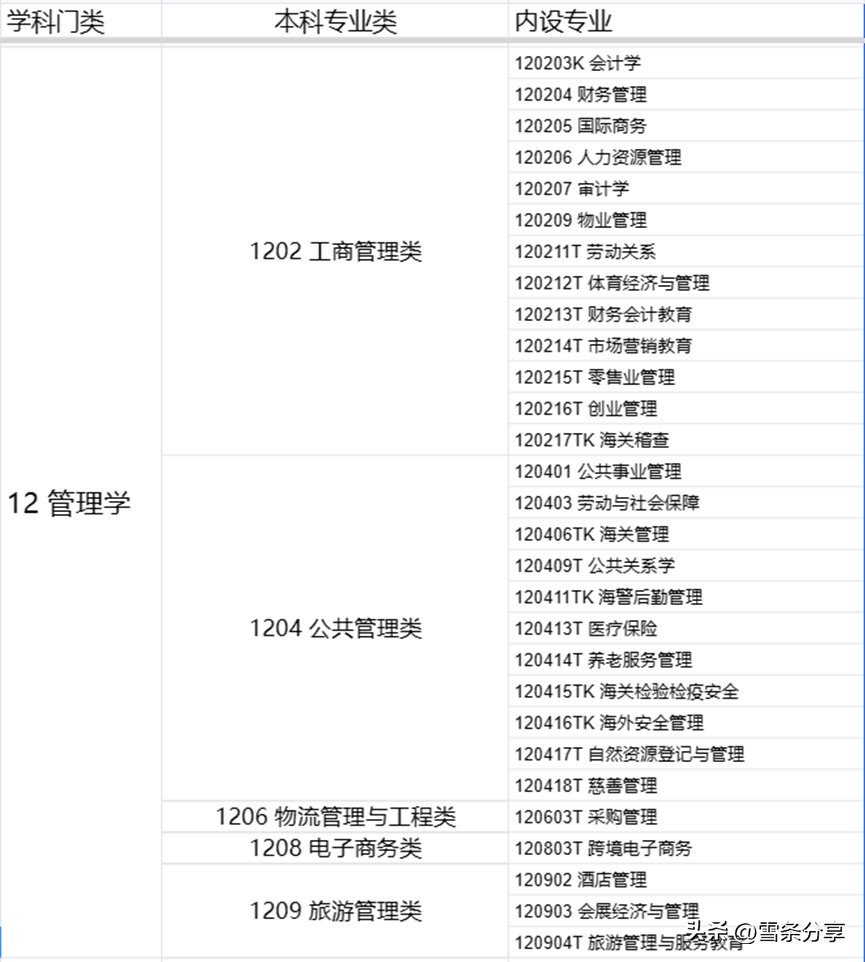 | 学科门类 | 本科专业类 | 内设专业 |
|---|---|---|
| 12 管理学 | 1202 工商管理类 | 120203K 会计学 |
| | | 120204 财务管理 |
| | | 120205 国际商务 |
| | | 120206 人力资源管理 |
| | | 120207 审计学 |
| | | 120209 物业管理 |
| | | 120211T 劳动关系 |
| | | 120212T 体育经济与管理 |
| | | 120213T 财务会计教育 |
| | | 120214T 市场营销教育 |
| | | 120215T 零售业管理 |
| | | 120216T 创业管理 |
| | | 120217TK 海关稽查 |
| | 1204 公共管理类 | 120401 公共事业管理 |
| | | 120403 劳动与社会保障 |
| | | 120406TK 海关管理 |
| | | 120409T 公共关系学 |
| | | 120411TK 海警后勤管理 |
| | | 120413T 医疗保险 |
| | | 120414T 养老服务管理 |
| | | 120415TK 海关检验检疫安全 |
| | | 120416TK 海外安全管理 |
| | | 120417T 自然资源登记与管理 |
| | | 120418T 慈善管理 |
| | 1206 物流管理与工程类 | 120603T 采购管理 |
| | 1208 电子商务类 | 120803T 跨境电子商务 |
| | 1209 旅游管理类 | 120902 酒店管理 |
| | | 120903 会展经济与管理 |
| | | 120904T 旅游管理与服务教育 |

头条 @雪条分享